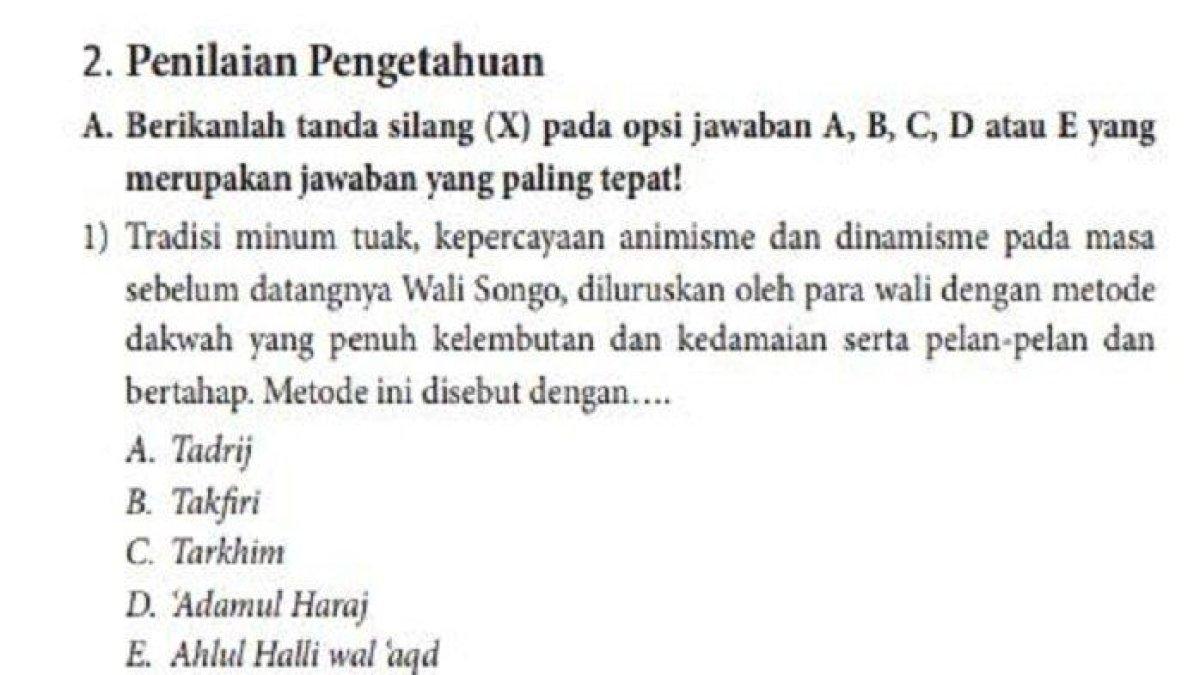 2. Penilaian Pengetahuan

A. Berikanlah tanda silang (X) pada opsi jawaban A, B, C, D atau E yang merupakan jawaban yang paling tepat!

1) Tradisi minum tuak, kepercayaan animisme dan dinamisme pada masa sebelum datangnya Wali Songo, diluruskan oleh para wali dengan metode dakwah yang penuh kelembutan dan kedamaian serta pelan-pelan dan bertahap. Metode ini disebut dengan....

A. Tadrij
B. Takfiri
C. Tarkhim
D. 'Adamul Haraj
E. Ahlul Halli wal 'aqd